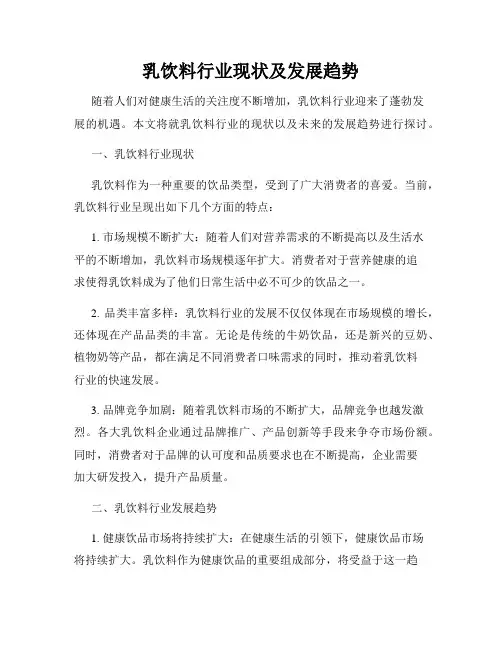 乳饮料行业现状及发展趋势

随着人们对健康生活的关注度不断增加，乳饮料行业迎来了蓬勃发展的机遇。本文将就乳饮料行业的现状以及未来的发展趋势进行探讨。

一、乳饮料行业现状

乳饮料作为一种重要的饮品类型，受到了广大消费者的喜爱。当前，乳饮料行业呈现出如下几个方面的特点：

1. 市场规模不断扩大：随着人们对营养需求的不断提高以及生活水平的不断增加，乳饮料市场规模逐年扩大。消费者对于营养健康的追求使得乳饮料成为了他们日常生活中必不可少的饮品之一。

2. 品类丰富多样：乳饮料行业的发展不仅仅体现在市场规模的增长，还体现在产品品类的丰富。无论是传统的牛奶饮品，还是新兴的豆奶、植物奶等产品，都在满足不同消费者口味需求的同时，推动着乳饮料行业的快速发展。

3. 品牌竞争加剧：随着乳饮料市场的不断扩大，品牌竞争也越发激烈。各大乳饮料企业通过品牌推广、产品创新等手段来争夺市场份额。同时，消费者对于品牌的认可度和品质要求也在不断提高，企业需要加大研发投入，提升产品质量。

二、乳饮料行业发展趋势

1. 健康饮品市场将持续扩大：在健康生活的引领下，健康饮品市场将持续扩大。乳饮料作为健康饮品的重要组成部分，将受益于这一趋